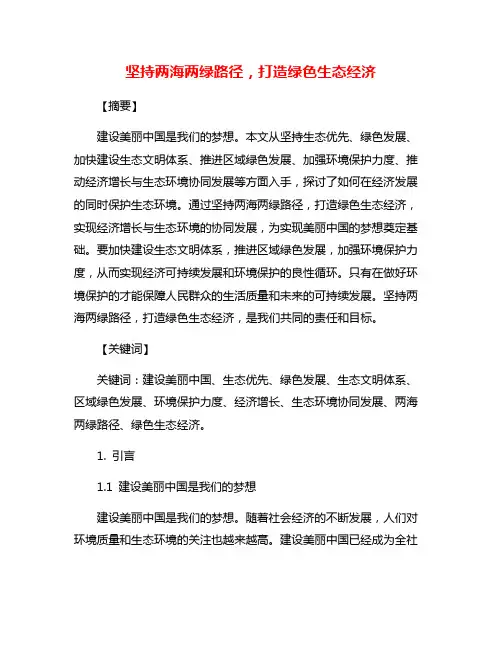 坚持两海两绿路径，打造绿色生态经济

【摘要】

建设美丽中国是我们的梦想。本文从坚持生态优先、绿色发展、加快建设生态文明体系、推进区域绿色发展、加强环境保护力度、推动经济增长与生态环境协同发展等方面入手，探讨了如何在经济发展的同时保护生态环境。通过坚持两海两绿路径，打造绿色生态经济，实现经济增长与生态环境的协同发展，为实现美丽中国的梦想奠定基础。要加快建设生态文明体系，推进区域绿色发展，加强环境保护力度，从而实现经济可持续发展和环境保护的良性循环。只有在做好环境保护的才能保障人民群众的生活质量和未来的可持续发展。坚持两海两绿路径，打造绿色生态经济，是我们共同的责任和目标。

【关键词】

关键词：建设美丽中国、生态优先、绿色发展、生态文明体系、区域绿色发展、环境保护力度、经济增长、生态环境协同发展、两海两绿路径、绿色生态经济。

1. 引言

1.1 建设美丽中国是我们的梦想

建设美丽中国是我们的梦想。随着社会经济的不断发展，人们对环境质量和生态环境的关注也越来越高。建设美丽中国已经成为全社